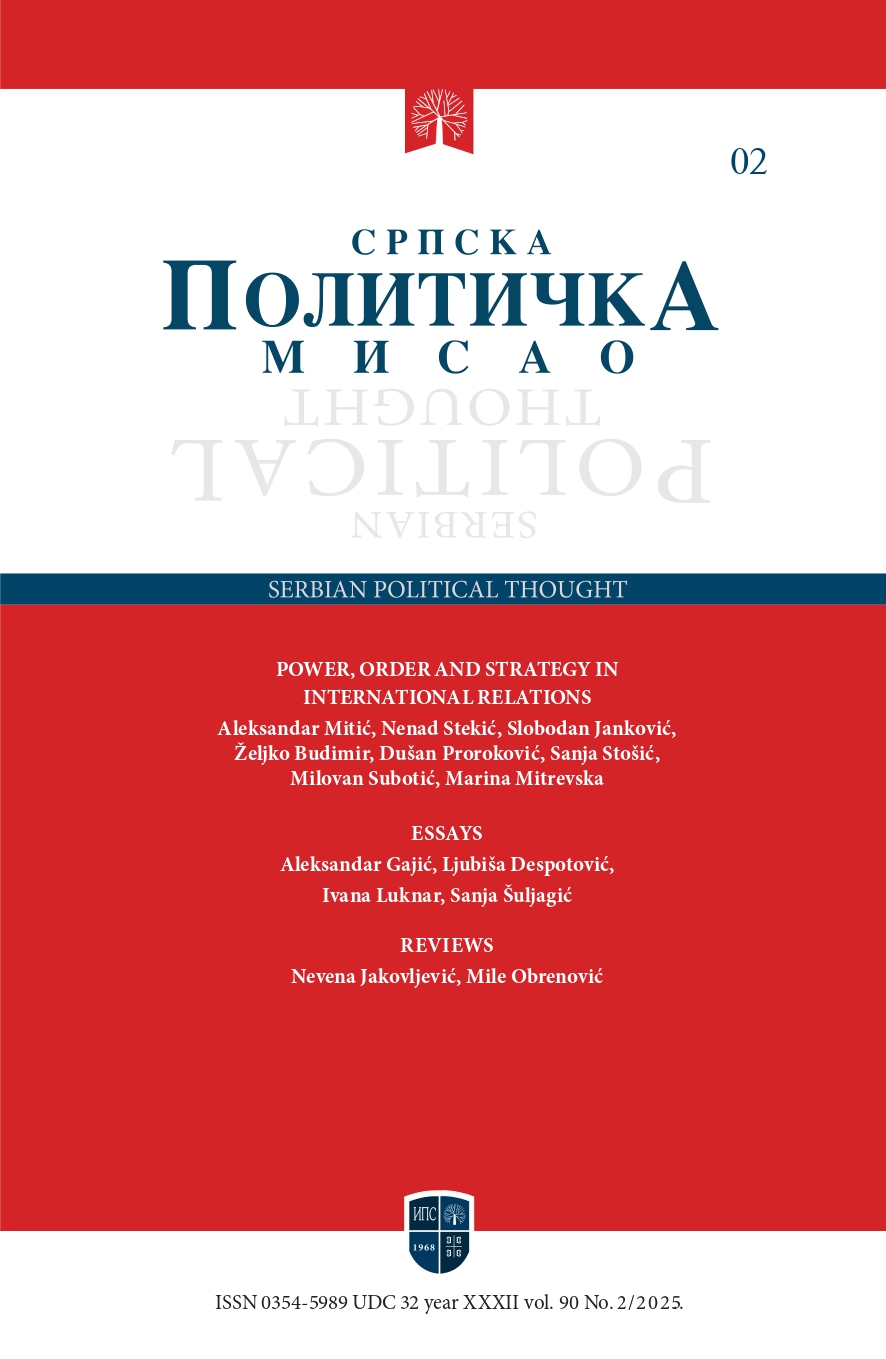 02

СРПСКА
ПОЛИТИЧКА
МИСАО

SERBIAN
POLITICAL
THOUGHT

SERBIAN POLITICAL THOUGHT

POWER, ORDER AND STRATEGY IN INTERNATIONAL RELATIONS
Aleksandar Mitić, Nenad Stekić, Slobodan Janković, Željko Budimir, Dušan Proroković, Sanja Stošić, Milovan Subotić, Marina Mitrevska

ESSAYS
Aleksandar Gajić, Ljubiša Despotović, Ivana Luknar, Sanja Šuljagić

REVIEWS
Nevena Jakovljević, Mile Obrenović

ИПС
1968

ISSN 0354-5989 UDC 32 year XXXII vol. 90 No. 2/2025.